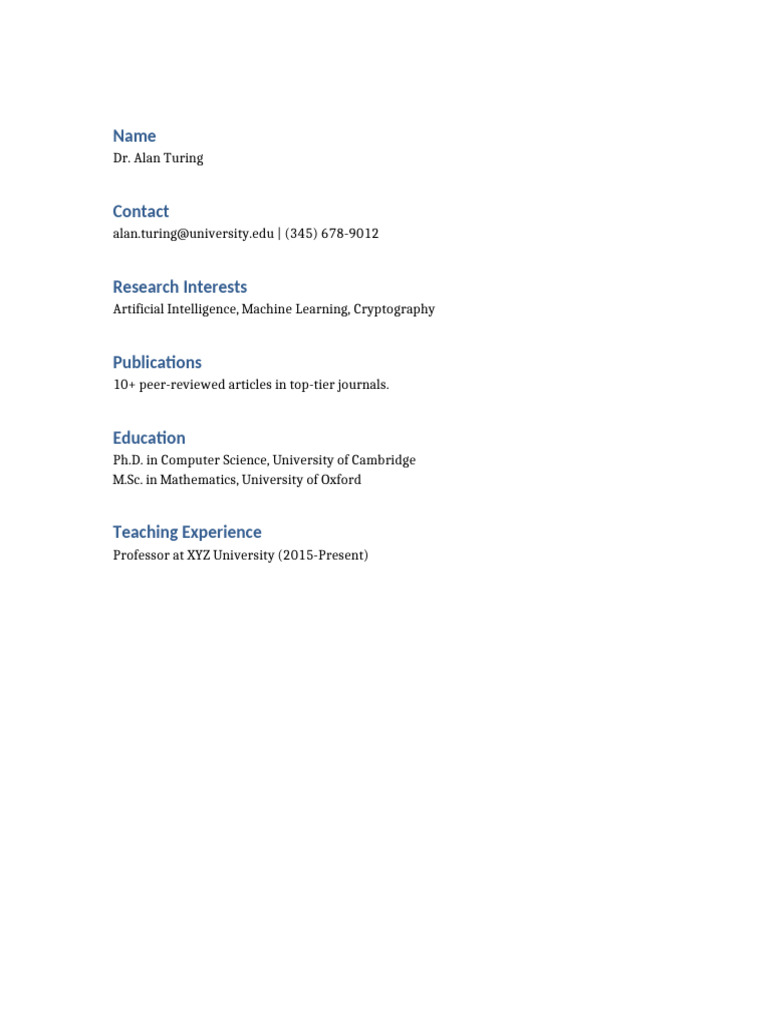 Name
Dr. Alan Turing

Contact
alan.turing@university.edu | (345) 678-9012

Research Interests
Artificial Intelligence, Machine Learning, Cryptography

Publications
10+ peer-reviewed articles in top-tier journals.

Education
Ph.D. in Computer Science, University of Cambridge
M.Sc. in Mathematics, University of Oxford

Teaching Experience
Professor at XYZ University (2015-Present)